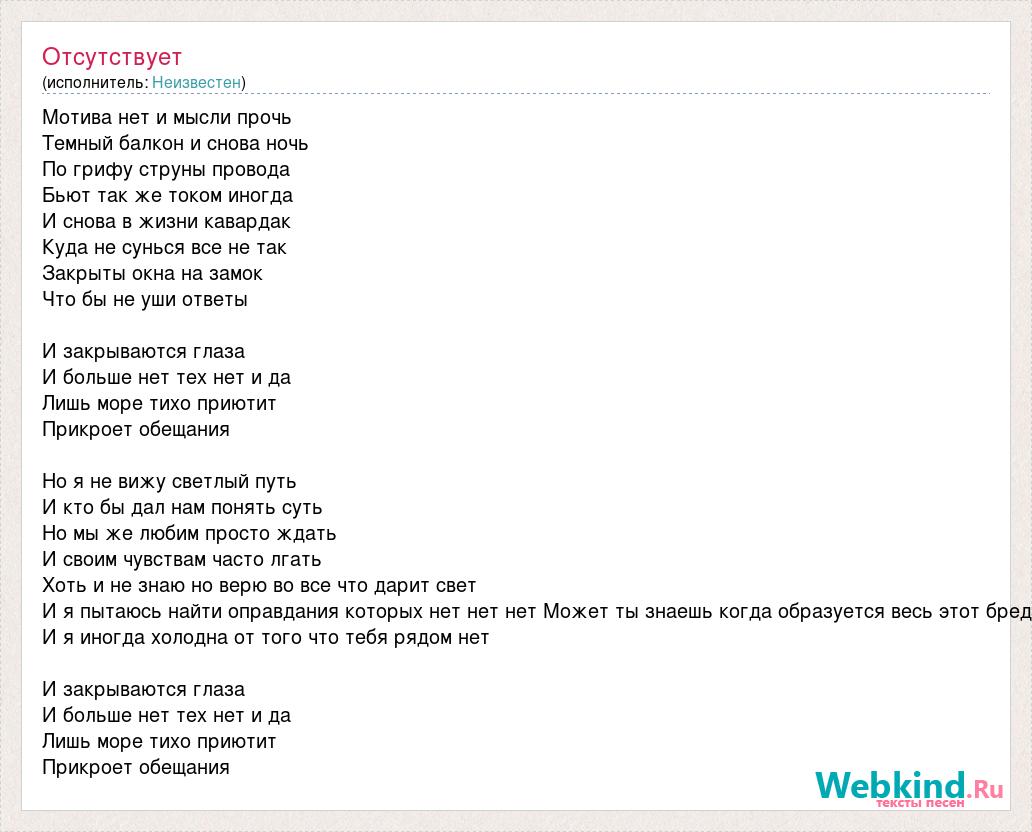 Отсутствует
(исполнитель: Неизвестен)

Мотива нет и мысли прочь
Темный балкон и снова ночь
По грифу струны провода
Бьют так же током иногда
И снова в жизни кавардак
Куда не сунься все не так
Закрыты окна на замок
Что бы не уши ответы

И закрываются глаза
И больше нет тех нет и да
Лишь море тихо приютит
Прикроет обещания

Но я не вижу светлый путь
И кто бы дал нам понять суть
Но мы же любим просто ждать
И своим чувствам часто лгать
Хоть и не знаю но верю во все что дарит свет
И я пытаюсь найти оправдания которых нет нет нет Может ты знаешь когда образуется весь этот бред
И я иногда холодна от того что тебя рядом нет

И закрываются глаза
И больше нет тех нет и да
Лишь море тихо приютит
Прикроет обещания

Webkind.Ru
тексты песен